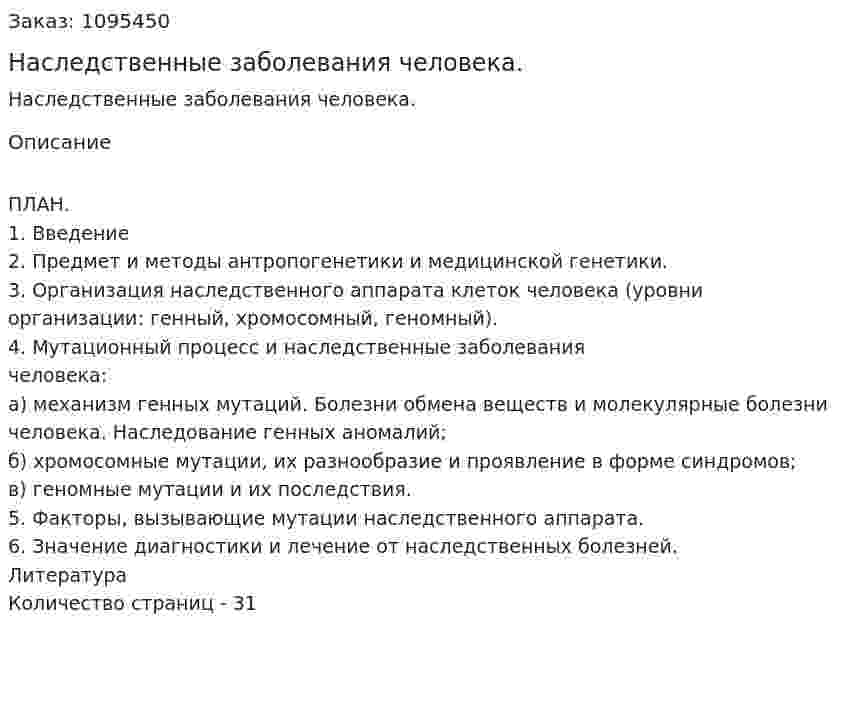 Заказ: 1095450

Наследственные заболевания человека.

Наследственные заболевания человека.

Описание

ПЛАН.
1. Введение
2. Предмет и методы антропогенетики и медицинской генетики.
3. Организация наследственного аппарата клеток человека (уровни организации: генный, хромосомный, геномный).
4. Мутационный процесс и наследственные заболевания человека:
а) механизм генных мутаций. Болезни обмена веществ и молекулярные болезни человека. Наследование генных аномалий;
б) хромосомные мутации, их разнообразие и проявление в форме синдромов;
в) геномные мутации и их последствия.
5. Факторы, вызывающие мутации наследственного аппарата.
6. Значение диагностики и лечение от наследственных болезней.
Литература
Количество страниц - 31